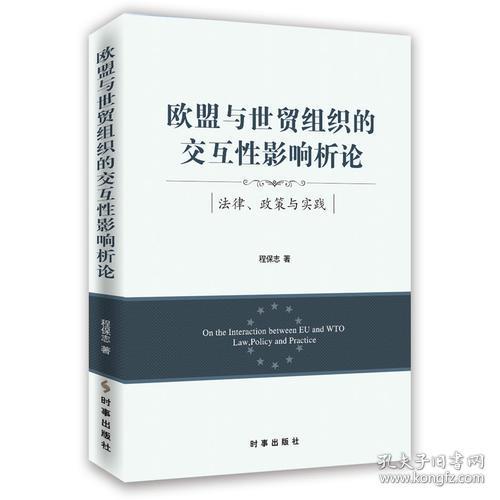 欧盟与世贸组织的交互性影响析论

程保志 著

时事出版社

欧盟与世贸组织的
交互性影响析论

法律、政策与实践

程保志 著

On the Interaction between EU and WTO
Law,Policy and Practice

时事出版社

孔夫子旧书网
www.kongfz.com